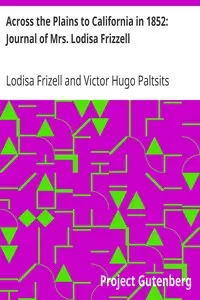 Across the Plains to California in 1852: Journal of Mrs. Lodisa Frizzell

Lodisa Frizell and Victor Hugo Paltsits

Project Gutenberg